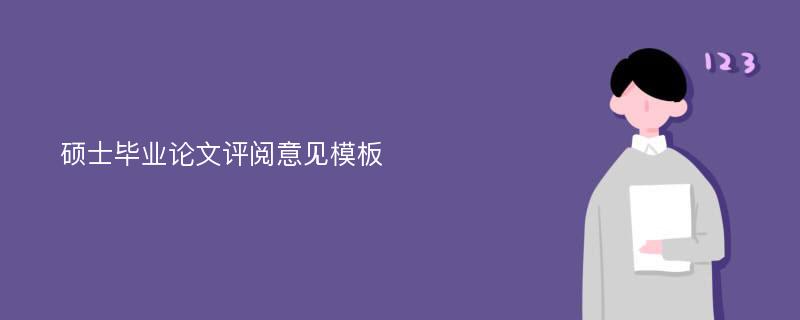 硕士毕业论文评阅意见模板

123